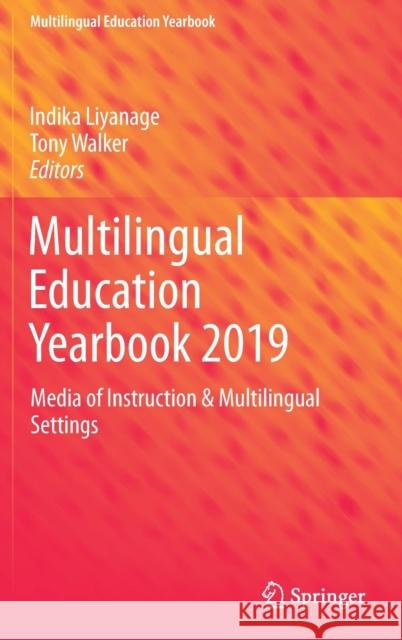 Multilingual Education Yearbook

Indika Liyanage
Tony Walker
Editors

Multilingual Education Yearbook 2019

Media of Instruction & Multilingual Settings

Springer